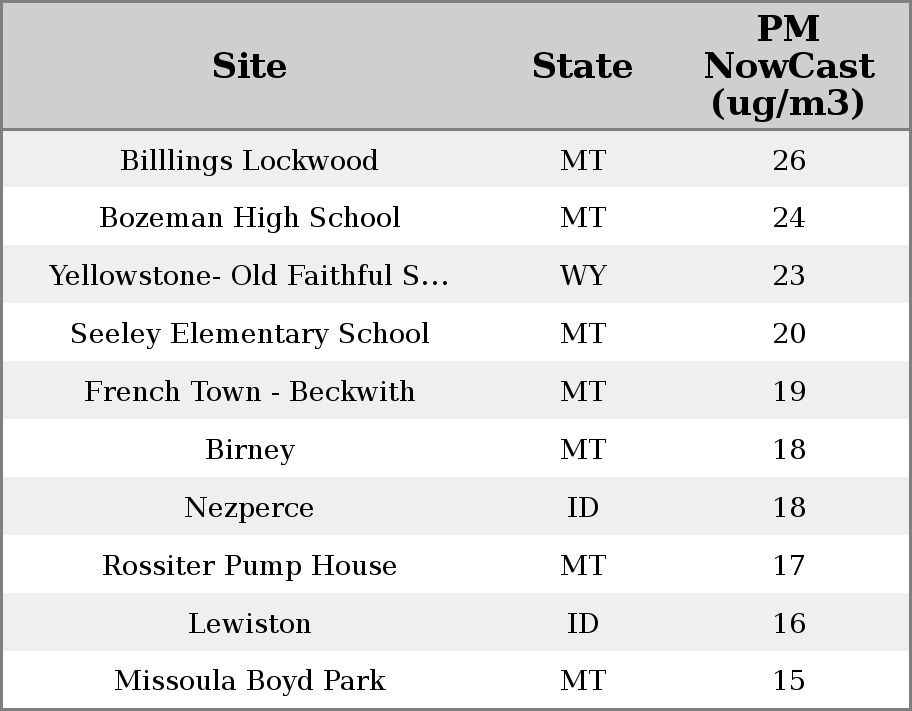 | Site | State | PM NowCast (ug/m3) |
|---|---|---|
| Billlings Lockwood | MT | 26 |
| Bozeman High School | MT | 24 |
| Yellowstone- Old Faithful S... | WY | 23 |
| Seeley Elementary School | MT | 20 |
| French Town - Beckwith | MT | 19 |
| Birney | MT | 18 |
| Nezperce | ID | 18 |
| Rossiter Pump House | MT | 17 |
| Lewiston | ID | 16 |
| Missoula Boyd Park | MT | 15 |